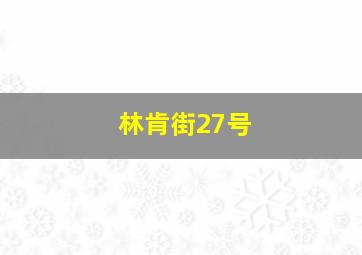 林肯街27号